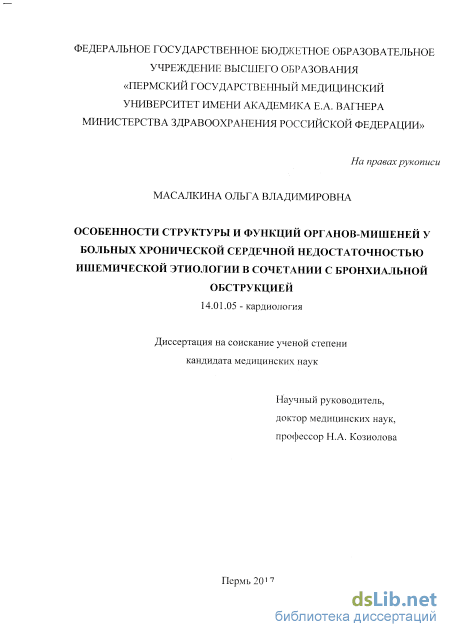 ФЕДЕРАЛЬНОЕ ГОСУДАРСТВЕННОЕ БЮДЖЕТНОЕ ОБРАЗОВАТЕЛЬНОЕ УЧРЕЖДЕНИЕ ВЫСШЕГО ОБРАЗОВАНИЯ «ПЕРМСКИЙ ГОСУДАРСТВЕННЫЙ МЕДИЦИНСКИЙ УНИВЕРСИТЕТ ИМЕНИ АКАДЕМИКА Е.А. ВАГНЕРА МИНИСТЕРСТВА ЗДРАВООХРАНЕНИЯ РОССИЙСКОЙ ФЕДЕРАЦИИ»

На правах рукописи

МАСАЛКИНА ОЛЬГА ВЛАДИМИРОВНА

ОСОБЕННОСТИ СТРУКТУРЫ И ФУНКЦИЙ ОРГАНОВ-МИШЕНЕЙ У БОЛЬНЫХ ХРОНИЧЕСКОЙ СЕРДЕЧНОЙ НЕДОСТАТОЧНОСТЬЮ ИШЕМИЧЕСКОЙ ЭТИОЛОГИИ В СОЧЕТАНИИ С БРОНХИАЛЬНОЙ ОБСТРУКЦИЕЙ

14.01.05 - кардиология

Диссертация на соискание ученой степени кандидата медицинских наук

Научный руководитель,
доктор медицинских наук,
профессор Н.А. Козиолова

Пермь 2017

dsLib.net
библиотека диссертаций